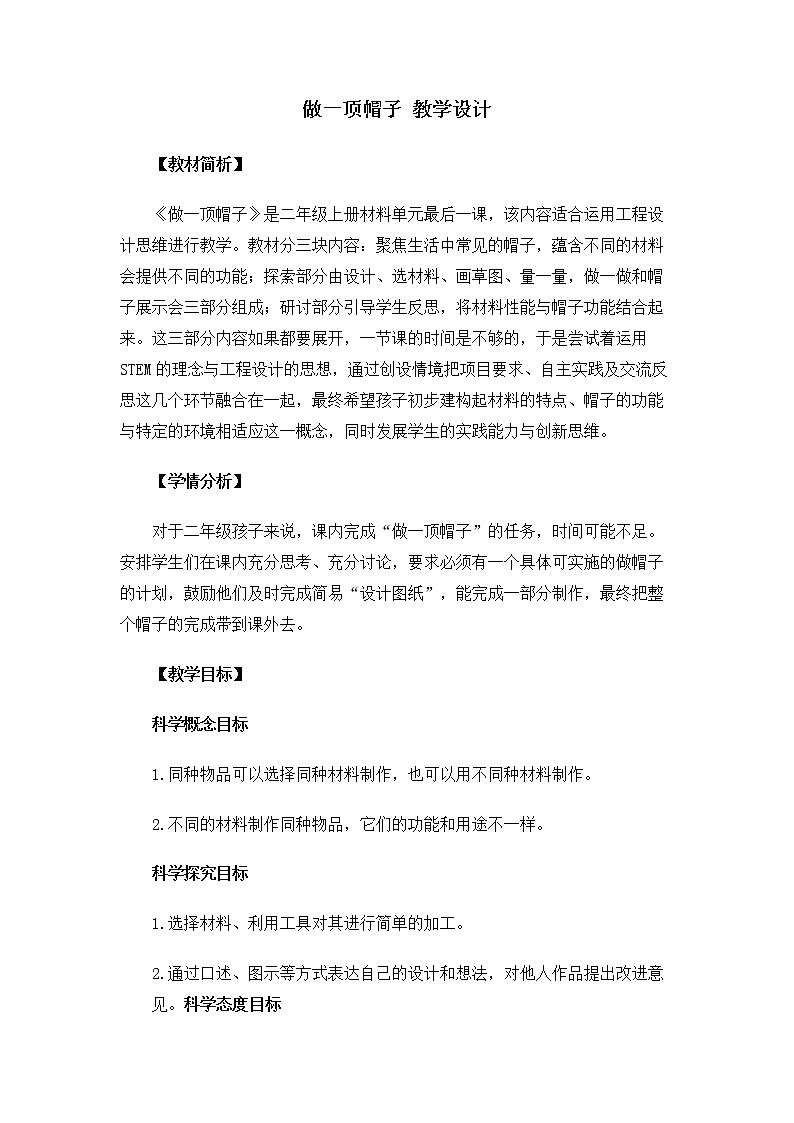 做一顶帽子 教学设计

【教材简析】

《做一顶帽子》是二年级上册材料单元最后一课，该内容适合运用工程设计思维进行教学。教材分三块内容：聚焦生活中常见的帽子，蕴含不同的材料会提供不同的功能；探索部分由设计、选材料、画草图、量一量，做一做和帽子展示会三部分组成；研讨部分引导学生反思，将材料性能与帽子功能结合起来。这三部分内容如果都要展开，一节课的时间是不够的，于是尝试着运用STEM的理念与工程设计的思想，通过创设情境把项目要求、自主实践及交流反思这几个环节融合在一起，最终希望孩子初步建构起材料的特点、帽子的功能与特定的环境相适应这一概念，同时发展学生的实践能力与创新思维。

【学情分析】

对于二年级孩子来说，课内完成“做一顶帽子”的任务，时间可能不足。安排学生们在课内充分思考、充分讨论，要求必须有一个具体可实施的做帽子的计划，鼓励他们及时完成简易“设计图纸”，能完成一部分制作，最终把整个帽子的完成带到课外去。

【教学目标】

科学概念目标

1.同种物品可以选择同种材料制作，也可以用不同种材料制作。

2.不同的材料制作同种物品，它们的功能和用途不一样。

科学探究目标

1.选择材料、利用工具对其进行简单的加工。

2.通过口述、图示等方式表达自己的设计和想法，对他人作品提出改进意见。科学态度目标